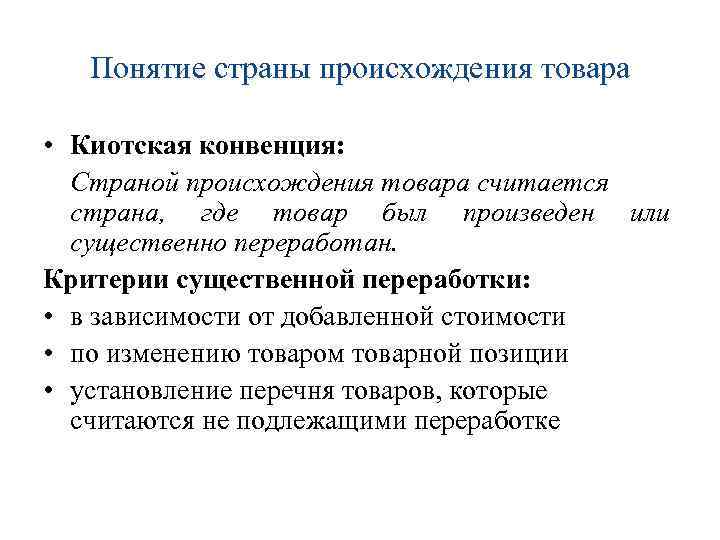 Понятие страны происхождения товара

• Киотская конвенция:

Страной происхождения товара считается страна, где товар был произведен или существенно переработан.

Критерии существенной переработки:

• в зависимости от добавленной стоимости
• по изменению товаром товарной позиции
• установление перечня товаров, которые считаются не подлежащими переработке